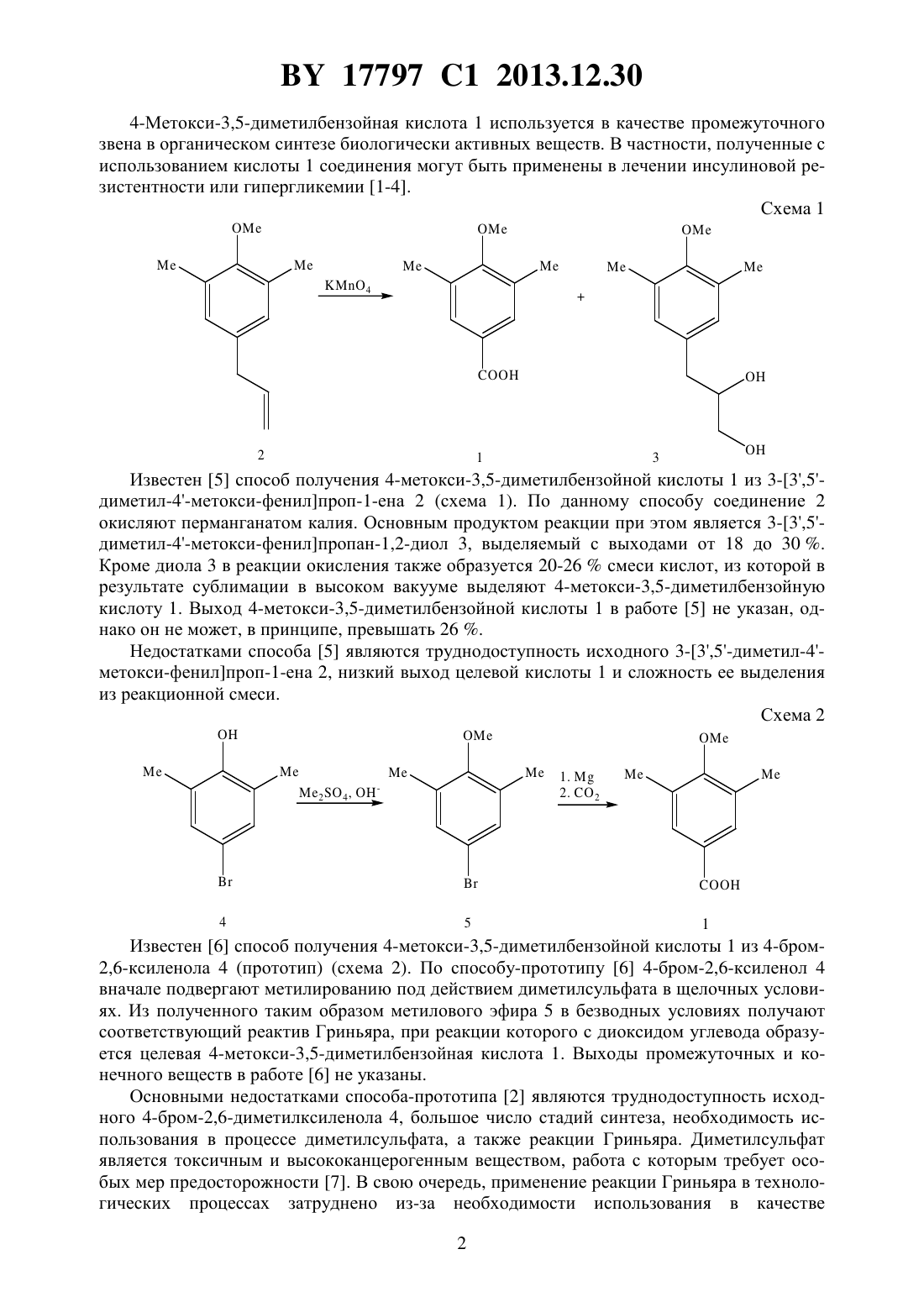 BY 17797 C1 2013.12.30

4-Метокси-3,5-диметилбензойная кислота 1 используется в качестве промежуточного звена в органическом синтезе биологически активных веществ. В частности, полученные с использованием кислоты 1 соединения могут быть применены в лечении инсулиновой резистентности или гипергликемии [1-4].

Схема 1

OMe
Me
Me
$KMnO_4$
OMe
Me
Me
COOH
+
OMe
Me
Me
OH
OH
2
1
3

Известен [5] способ получения 4-метокси-3,5-диметилбензойной кислоты 1 из 3-[3',5'-диметил-4'-метокси-фенил]проп-1-ена 2 (схема 1). По данному способу соединение 2 окисляют перманганатом калия. Основным продуктом реакции при этом является 3-[3',5'-диметил-4'-метокси-фенил]пропан-1,2-диол 3, выделяемый с выходами от 18 до 30 %. Кроме диола 3 в реакции окисления также образуется 20-26 % смеси кислот, из которой в результате сублимации в высоком вакууме выделяют 4-метокси-3,5-диметилбензойную кислоту 1. Выход 4-метокси-3,5-диметилбензойной кислоты 1 в работе [5] не указан, однако он не может, в принципе, превышать 26 %.

Недостатками способа [5] являются труднодоступность исходного 3-[3',5'-диметил-4'-метокси-фенил]проп-1-ена 2, низкий выход целевой кислоты 1 и сложность ее выделения из реакционной смеси.

Схема 2

OH
Me
Me
Br
$Me_2SO_4$, $OH^-$
OMe
Me
Me
Br
1. Mg
2. $CO_2$
OMe
Me
Me
COOH
4
5
1

Известен [6] способ получения 4-метокси-3,5-диметилбензойной кислоты 1 из 4-бром-2,6-ксиленола 4 (прототип) (схема 2). По способу-прототипу [6] 4-бром-2,6-ксиленол 4 вначале подвергают метилированию под действием диметилсульфата в щелочных условиях. Из полученного таким образом метилового эфира 5 в безводных условиях получают соответствующий реактив Гриньяра, при реакции которого с диоксидом углевода образуется целевая 4-метокси-3,5-диметилбензойная кислота 1. Выходы промежуточных и конечного веществ в работе [6] не указаны.

Основными недостатками способа-прототипа [2] являются труднодоступность исходного 4-бром-2,6-диметилксиленола 4, большое число стадий синтеза, необходимость использования в процессе диметилсульфата, а также реакции Гриньяра. Диметилсульфат является токсичным и высококанцерогенным веществом, работа с которым требует особых мер предосторожности [7]. В свою очередь, применение реакции Гриньяра в технологических процессах затруднено из-за необходимости использования в качестве

2